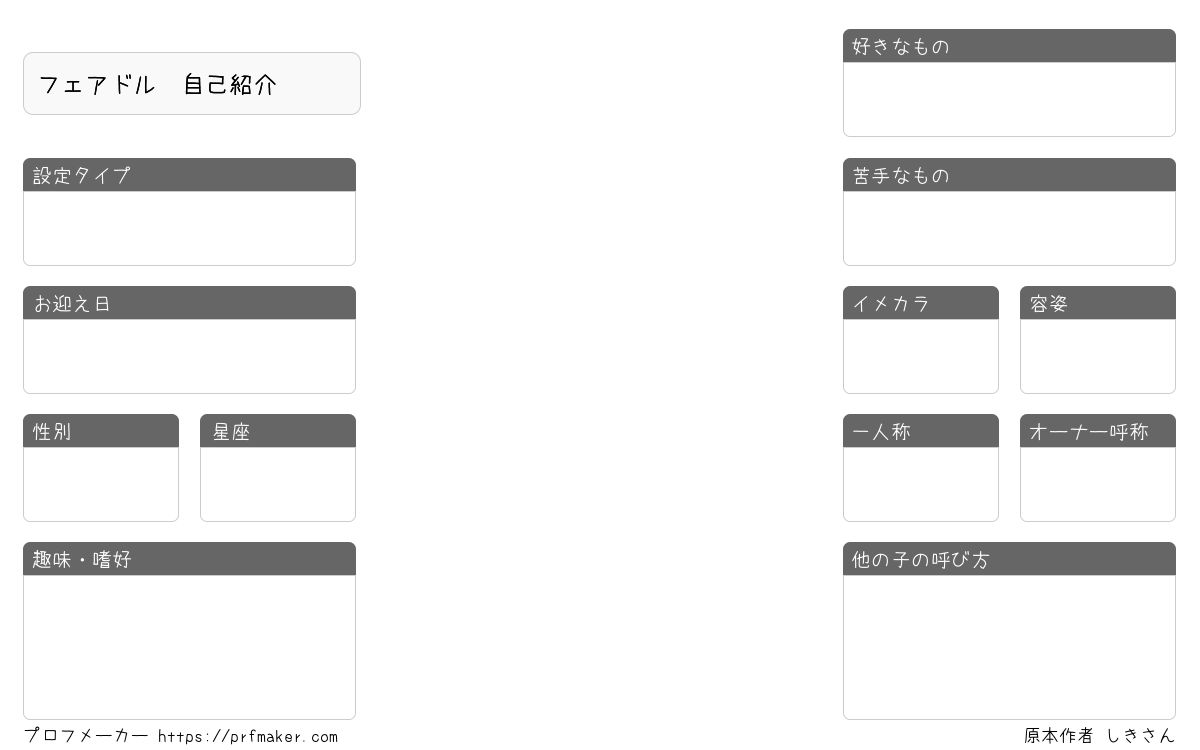 フェアドル 自己紹介

設定タイプ

お迎え日

性別

星座

趣味・嗜好

好きなもの

苦手なもの

イメカラ

容姿

一人称

オーナー呼称

他の子の呼び方

プロフメーカー https://prfmaker.com

原本作者 しきさん